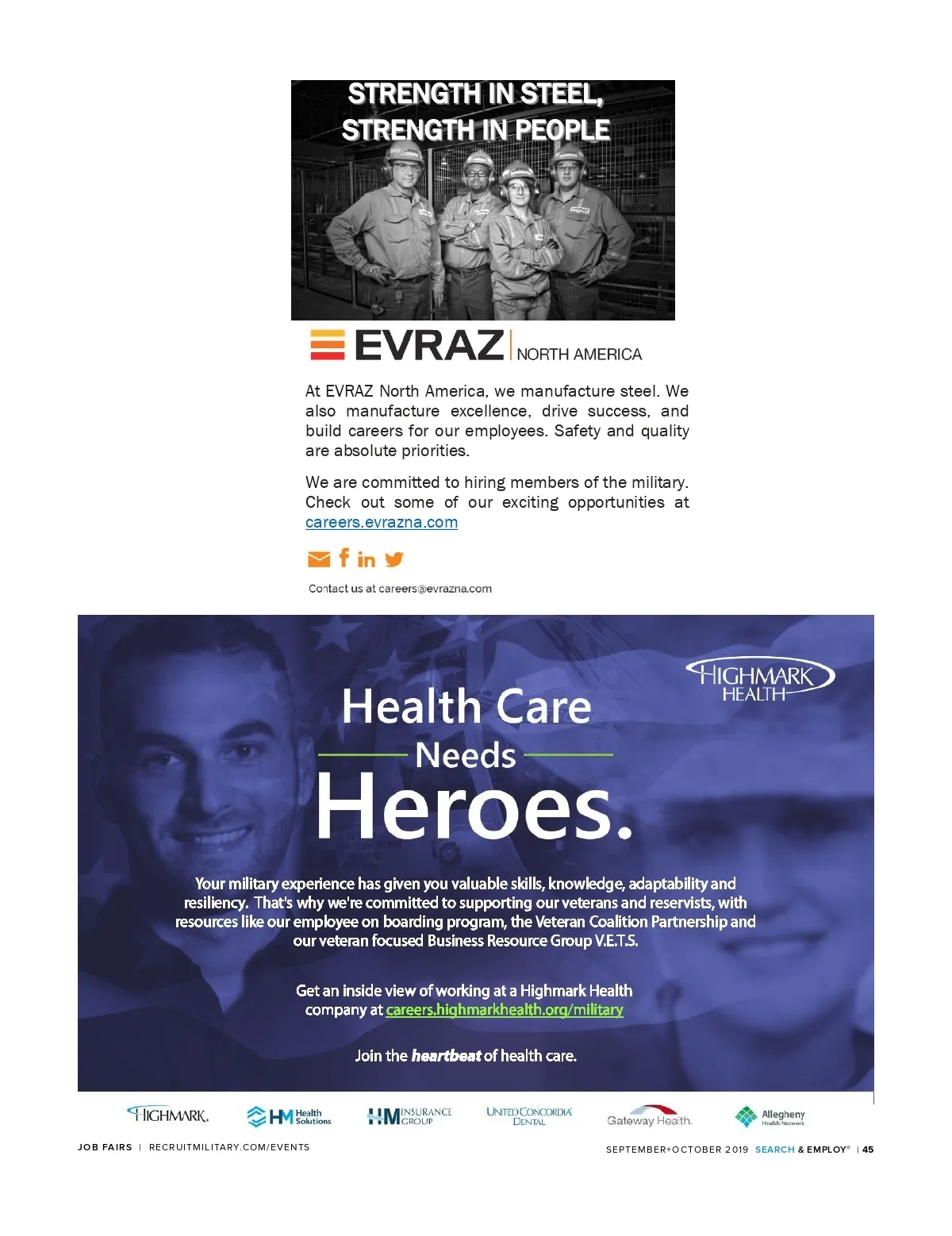 STRENGTH IN STEEL,
STRENGTH IN PEOPLE

EVRAZ NORTH AMERICA

At EVRAZ North America, we manufacture steel. We also manufacture excellence, drive success, and build careers for our employees. Safety and quality are absolute priorities.

We are committed to hiring members of the military. Check out some of our exciting opportunities at careers.evrazna.com

Contact us at careers@evrazna.com

HIGHMARK HEALTH

Health Care
Needs
Heroes.

Your military experience has given you valuable skills, knowledge, adaptability and resiliency. That's why we're committed to supporting our veterans and reservists, with resources like our employee on boarding program, the Veteran Coalition Partnership and our veteran focused Business Resource Group V.E.T.S.

Get an inside view of working at a Highmark Health company at careers.highmarkhealth.org/military

Join the heartbeat of health care.

HIGHMARK. HM Health Solutions HM INSURANCE GROUP UNITED CONCORDIA DENTAL Gateway Health. Allegheny Health Network

JOB FAIRS | RECRUITMILITARY.COM/EVENTS

SEPTEMBER+OCTOBER 2019 SEARCH & EMPLOY® | 45